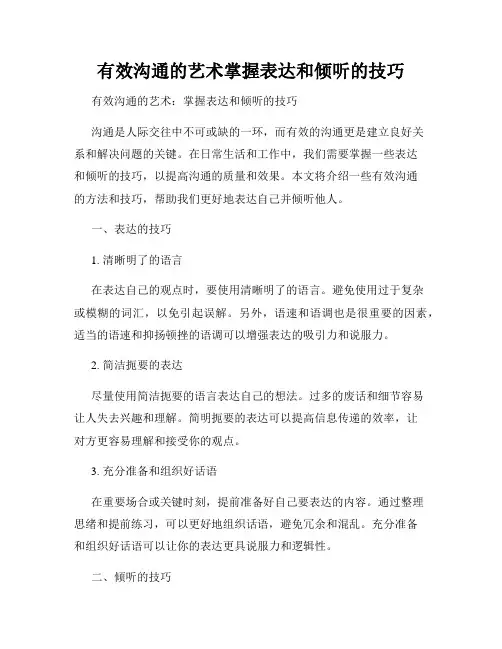 有效沟通的艺术掌握表达和倾听的技巧

有效沟通的艺术：掌握表达和倾听的技巧

沟通是人际交往中不可或缺的一环，而有效的沟通更是建立良好关系和解决问题的关键。在日常生活和工作中，我们需要掌握一些表达和倾听的技巧，以提高沟通的质量和效果。本文将介绍一些有效沟通的方法和技巧，帮助我们更好地表达自己并倾听他人。

一、表达的技巧

1. 清晰明了的语言

在表达自己的观点时，要使用清晰明了的语言。避免使用过于复杂或模糊的词汇，以免引起误解。另外，语速和语调也是很重要的因素，适当的语速和抑扬顿挫的语调可以增强表达的吸引力和说服力。

2. 简洁扼要的表达

尽量使用简洁扼要的语言表达自己的想法。过多的废话和细节容易让人失去兴趣和理解。简明扼要的表达可以提高信息传递的效率，让对方更容易理解和接受你的观点。

3. 充分准备和组织好话语

在重要场合或关键时刻，提前准备好自己要表达的内容。通过整理思绪和提前练习，可以更好地组织话语，避免冗余和混乱。充分准备和组织好话语可以让你的表达更具说服力和逻辑性。

二、倾听的技巧